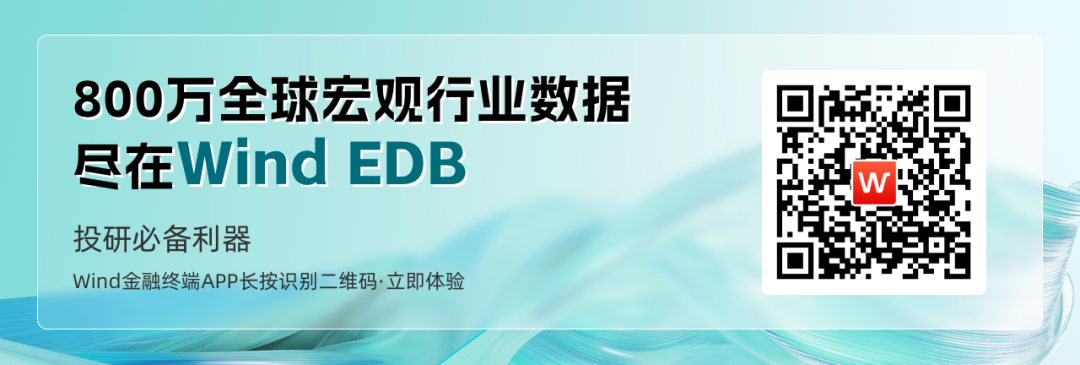 800万全球宏观行业数据
尽在Wind EDB

投研必备利器

Wind金融终端APP长按识别二维码·立即体验

W